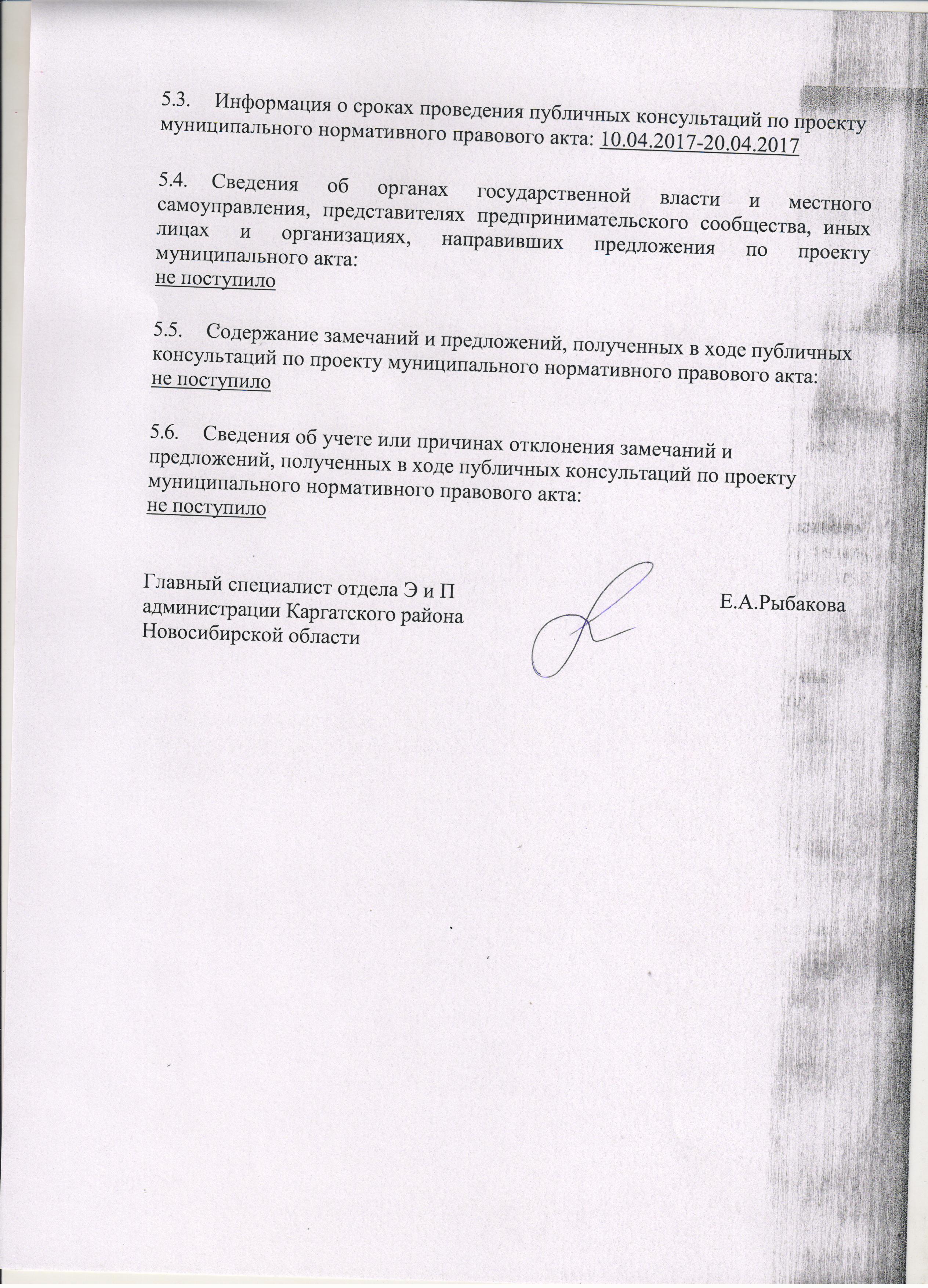 5.3. Информация о сроках проведения публичных консультаций по проекту муниципального нормативного правового акта: 10.04.2017-20.04.2017

5.4. Сведения об органах государственной власти и местного самоуправления, представителях предпринимательского сообщества, иных лицах и организациях, направивших предложения по проекту муниципального акта:
не поступило

5.5. Содержание замечаний и предложений, полученных в ходе публичных консультаций по проекту муниципального нормативного правового акта:
не поступило

5.6. Сведения об учете или причинах отклонения замечаний и предложений, полученных в ходе публичных консультаций по проекту муниципального нормативного правового акта:
не поступило

Главный специалист отдела Э и П администрации Каргатского района Новосибирской области

Е.А.Рыбакова